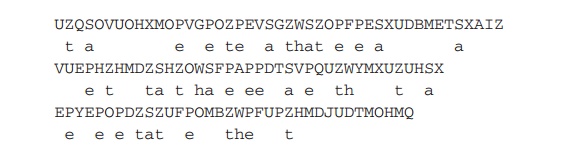 UZQSOVUOHXMOPVGPOZPEVSGZWSZOPFPESXUDBMETSXAIZ
t a e e te a that e e a a
VUEPHZHMDZSHZOWSFPAPPDTSVPQUZWYMXUZUHSX
e t ta t ha e ee a e th t a
EPYEPOPDZSZUFPOMBZWPFUPZHMDJUDTMOHMQ
e e e tat e the t